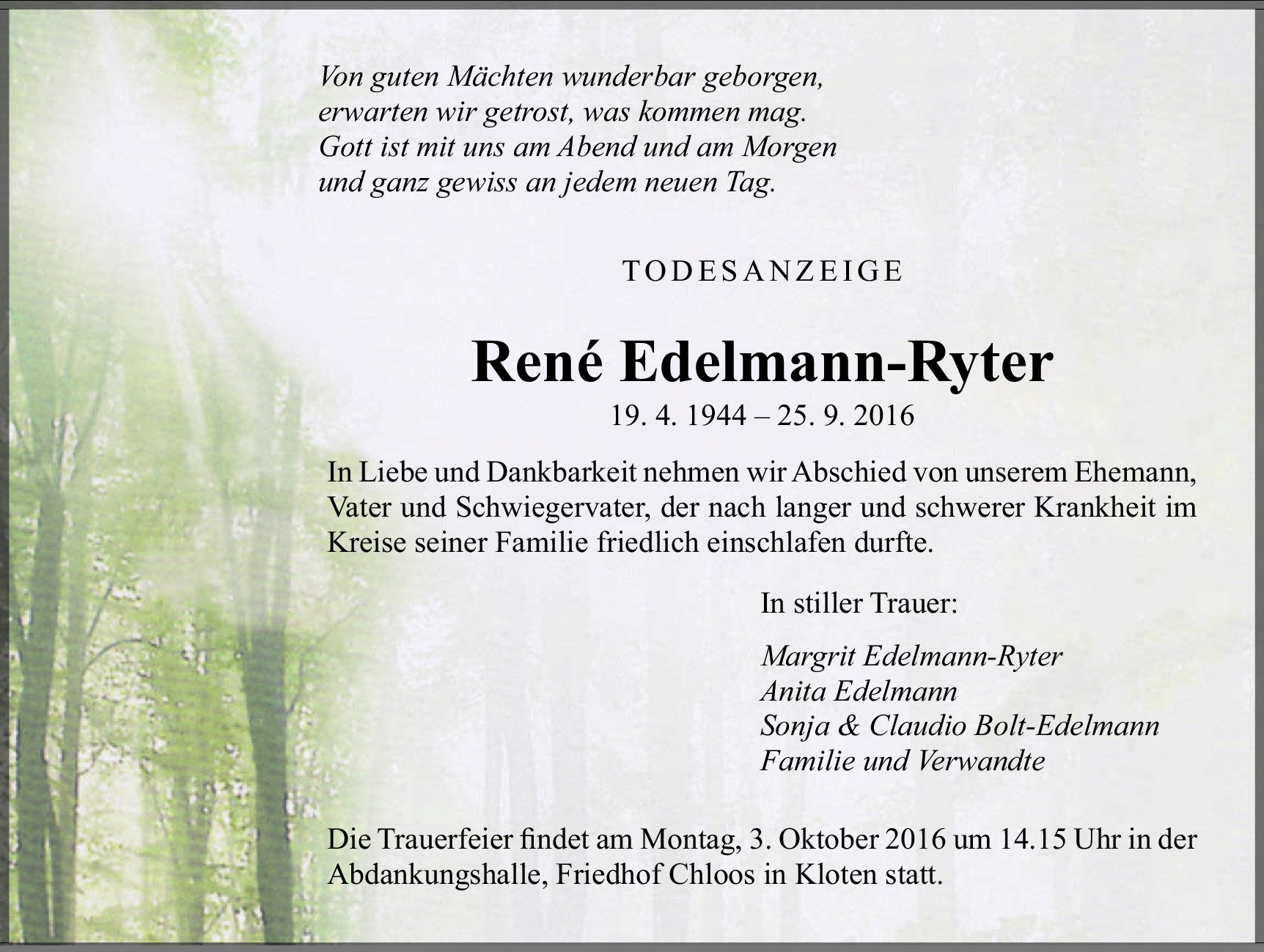 Von guten Mächten wunderbar geborgen,
erwarten wir getrost, was kommen mag.
Gott ist mit uns am Abend und am Morgen
und ganz gewiss an jedem neuen Tag.

TODESANZEIGE

René Edelmann-Ryter

19. 4. 1944 – 25. 9. 2016

In Liebe und Dankbarkeit nehmen wir Abschied von unserem Ehemann, Vater und Schwiegervater, der nach langer und schwerer Krankheit im Kreise seiner Familie friedlich einschlafen durfte.

In stiller Trauer:

Margrit Edelmann-Ryter
Anita Edelmann
Sonja & Claudio Bolt-Edelmann
Familie und Verwandte

Die Trauerfeier findet am Montag, 3. Oktober 2016 um 14.15 Uhr in der Abdankungshalle, Friedhof Chloos in Kloten statt.